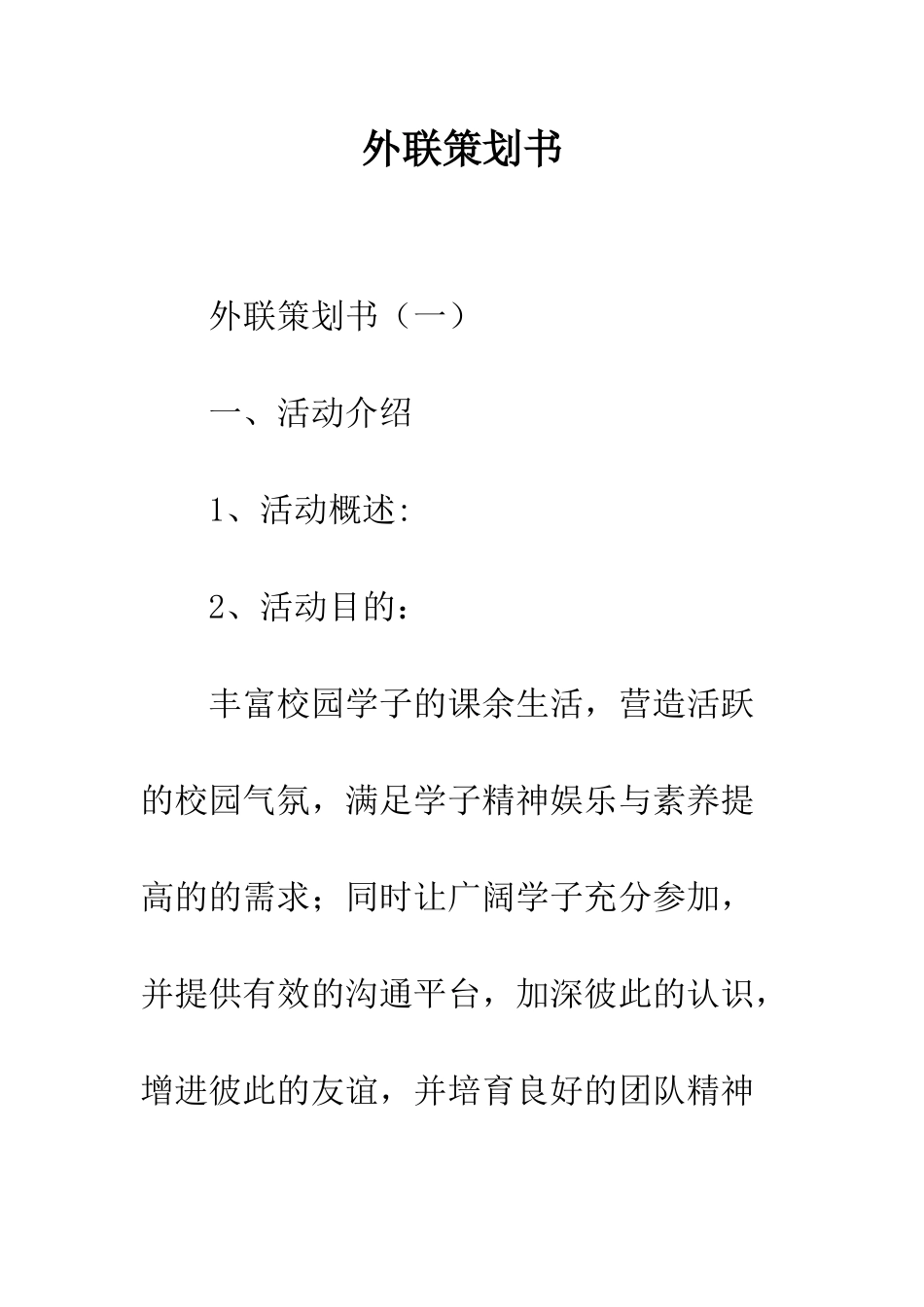 外联策划书

外联策划书（一）

一、活动介绍

1、活动概述:

2、活动目的：

丰富校园学子的课余生活，营造活跃的校园气氛，满足学子精神娱乐与素养提高的的需求；同时让广阔学子充分参加，并提供有效的沟通平台，加深彼此的认识，增进彼此的友谊，并培育良好的团队精神